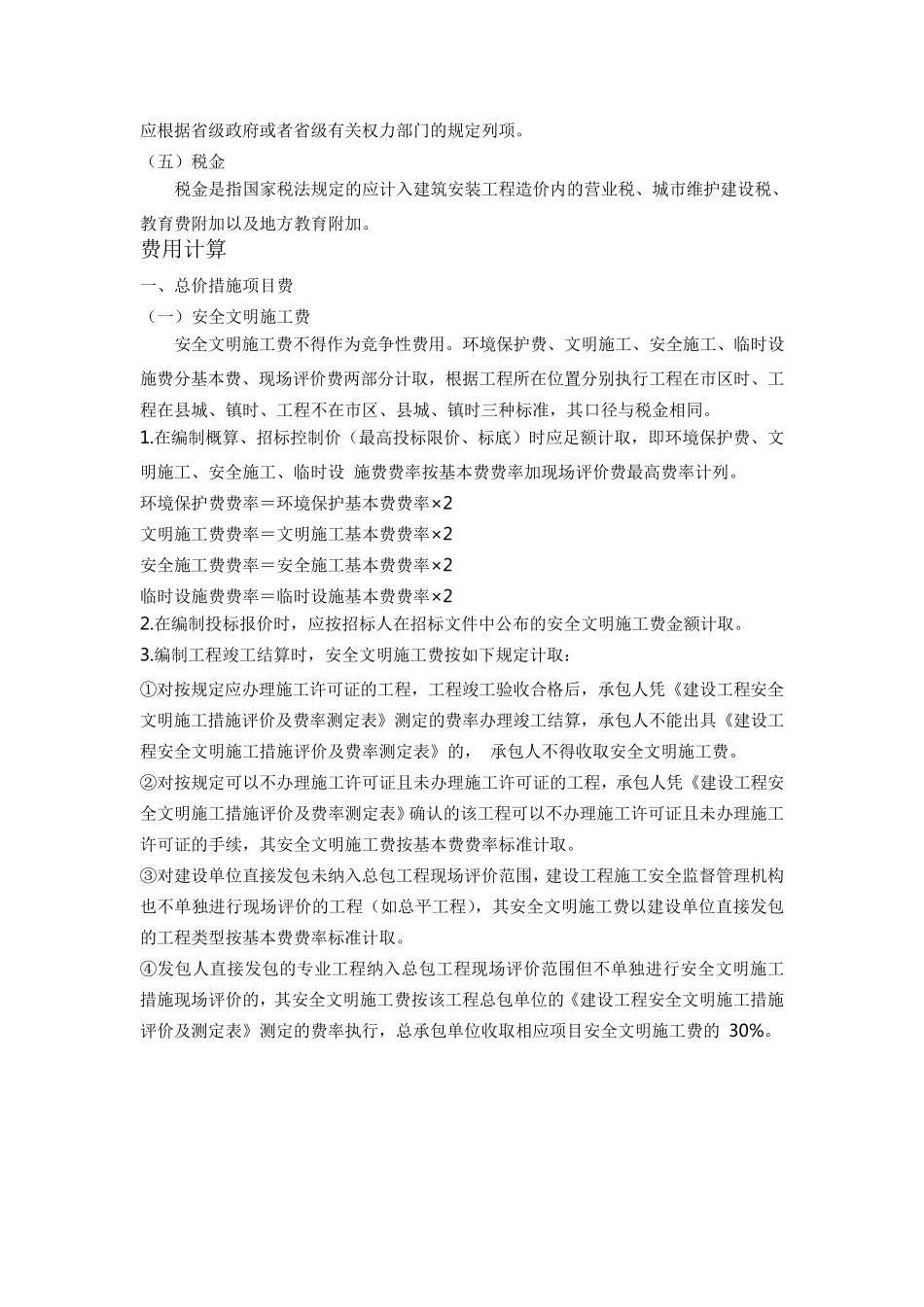 应根据省级政府或者省级有关权力部门的规定列项。

（五）税金

税金是指国家税法规定的应计入建筑安装工程造价内的营业税、城市维护建设税、教育费附加以及地方教育附加。

费用计算

一、总价措施项目费

（一）安全文明施工费

安全文明施工费不得作为竞争性费用。环境保护费、文明施工、安全施工、临时设施费分基本费、现场评价费两部分计取，根据工程所在位置分别执行工程在市区时、工程在县城、镇时、工程不在市区、县城、镇时三种标准，其口径与税金相同。

1.在编制概算、招标控制价（最高投标限价、标底）时应足额计取，即环境保护费、文明施工、安全施工、临时设 施费费率按基本费费率加现场评价费最高费率计列。

环境保护费费率＝环境保护基本费费率×2

文明施工费费率＝文明施工基本费费率×2

安全施工费费率＝安全施工基本费费率×2

临时设施费费率＝临时设施基本费费率×2

2.在编制投标报价时，应按招标人在招标文件中公布的安全文明施工费金额计取。

3.编制工程竣工结算时，安全文明施工费按如下规定计取：

①对按规定应办理施工许可证的工程，工程竣工验收合格后，承包人凭《建设工程安全文明施工措施评价及费率测定表》测定的费率办理竣工结算，承包人不能出具《建设工程安全文明施工措施评价及费率测定表》的， 承包人不得收取安全文明施工费。

②对按规定可以不办理施工许可证且未办理施工许可证的工程，承包人凭《建设工程安全文明施工措施评价及费率测定表》确认的该工程可以不办理施工许可证且未办理施工许可证的手续，其安全文明施工费按基本费费率标准计取。

③对建设单位直接发包未纳入总包工程现场评价范围，建设工程施工安全监督管理机构也不单独进行现场评价的工程（如总平工程），其安全文明施工费以建设单位直接发包的工程类型按基本费费率标准计取。

④发包人直接发包的专业工程纳入总包工程现场评价范围但不单独进行安全文明施工措施现场评价的，其安全文明施工费按该工程总包单位的《建设工程安全文明施工措施评价及测定表》测定的费率执行，总承包单位收取相应项目安全文明施工费的 30%。